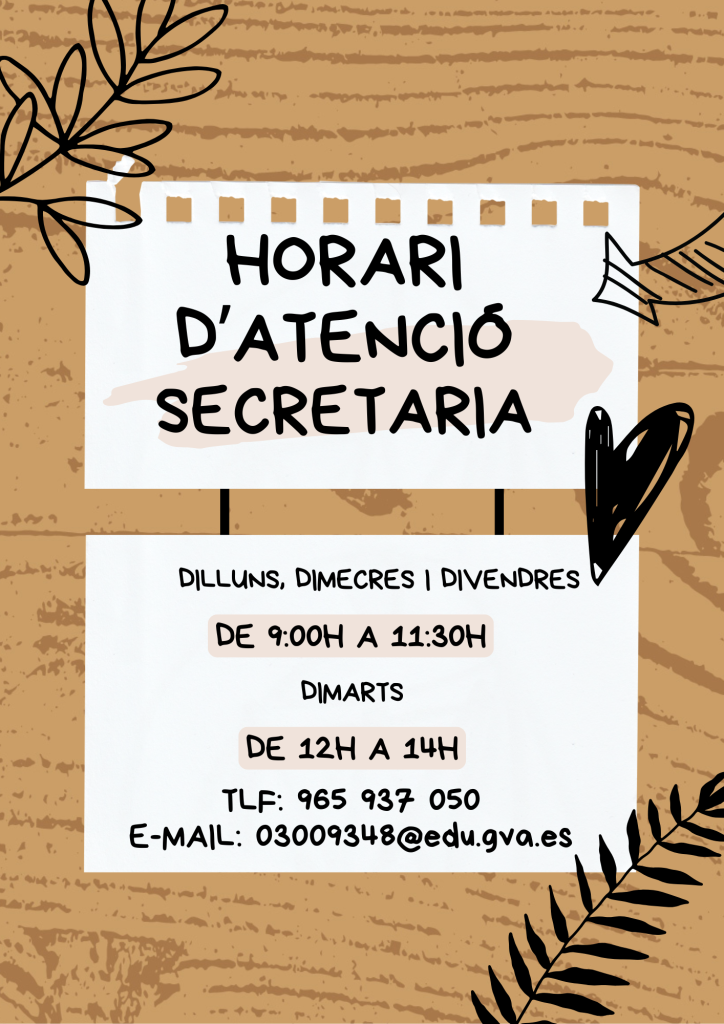 HORARI D'ATENCIÓ SECRETARIA

DILLUNS, DIMECRES I DIVENDRES

DE 9:00H A 11:30H

DIMARTS

DE 12H A 14H

TLF: 965 937 050
E-MAIL: 03009348@edu.gva.es